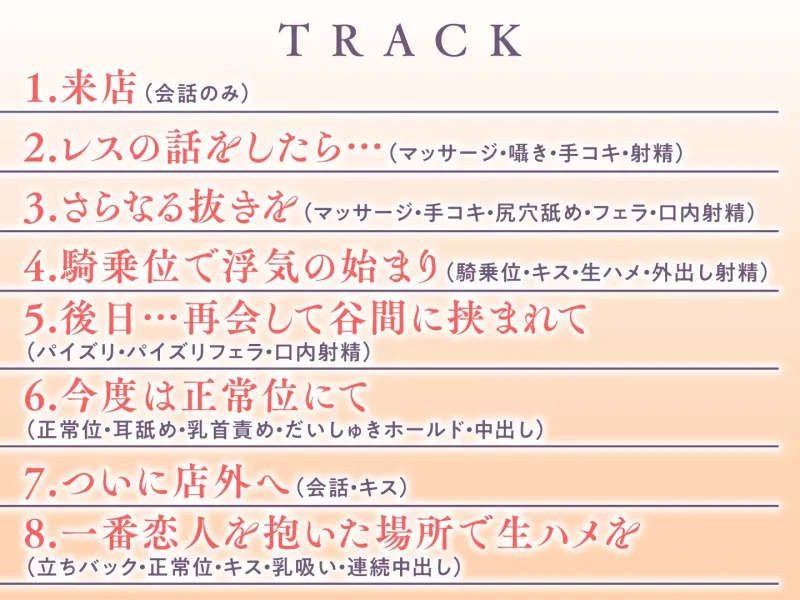 TRACK

1.来店（会話のみ）

2.レスの話をしたら…（マッサージ･囁き･手コキ･射精）

3.さらなる抜きを（マッサージ･手コキ･尻穴舐め･フェラ･口内射精）

4.騎乗位で浮気の始まり（騎乗位･キス･生ハメ･外出し射精）

5.後日…再会して谷間に挟まれて
（パイズリ･パイズリフェラ･口内射精）

6.今度は正常位にて
（正常位･耳舐め･乳首責め･だいしゅきホールド･中出し）

7.ついに店外へ（会話･キス）

8.一番恋人を抱いた場所で生ハメを
（立ちバック･正常位･キス･乳吸い･連続中出し）